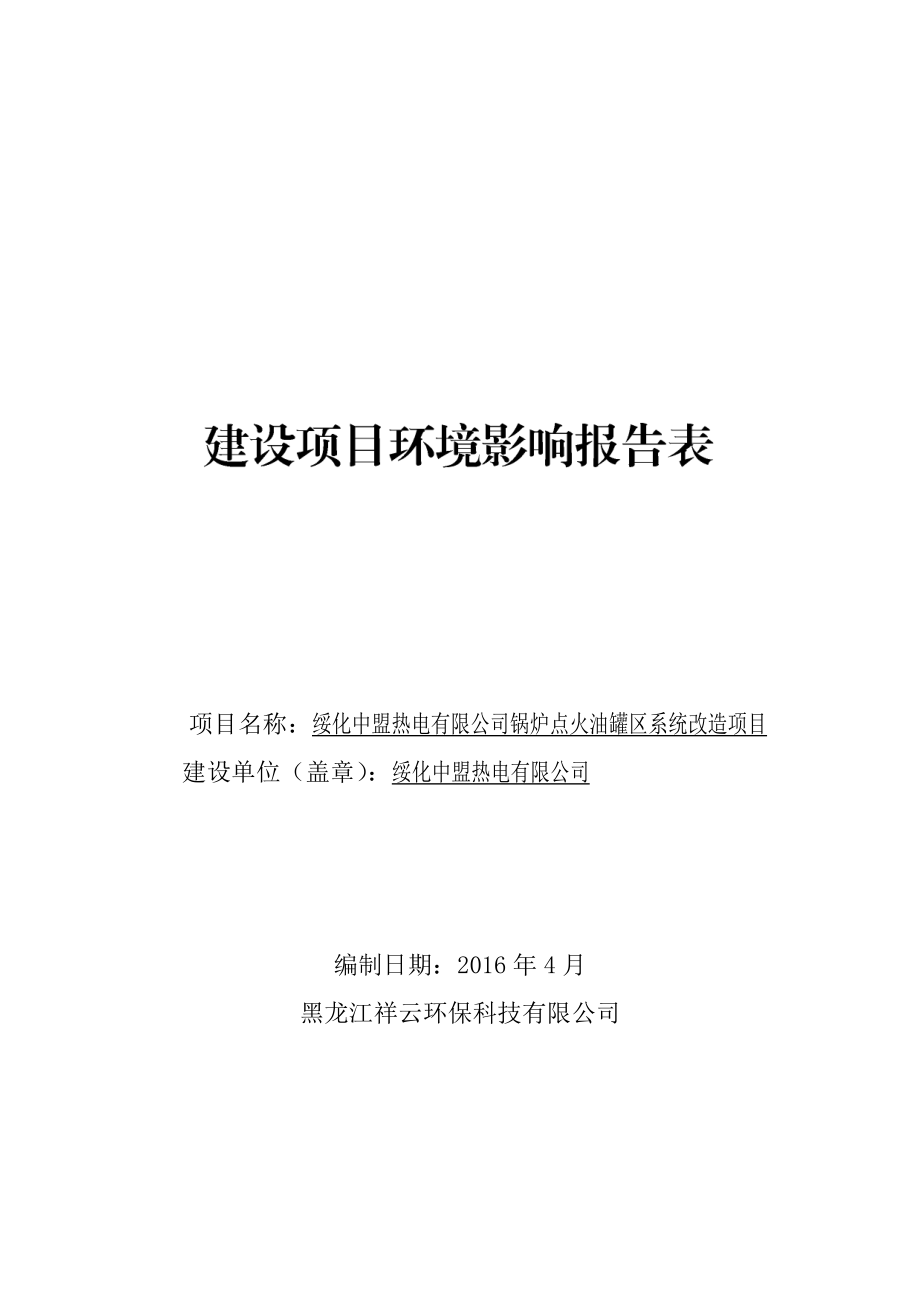 建设项目环境影响报告表

项目名称：绥化中盟热电有限公司锅炉点火油罐区系统改造项目

建设单位（盖章）：绥化中盟热电有限公司

编制日期：2016 年 4 月

黑龙江祥云环保科技有限公司